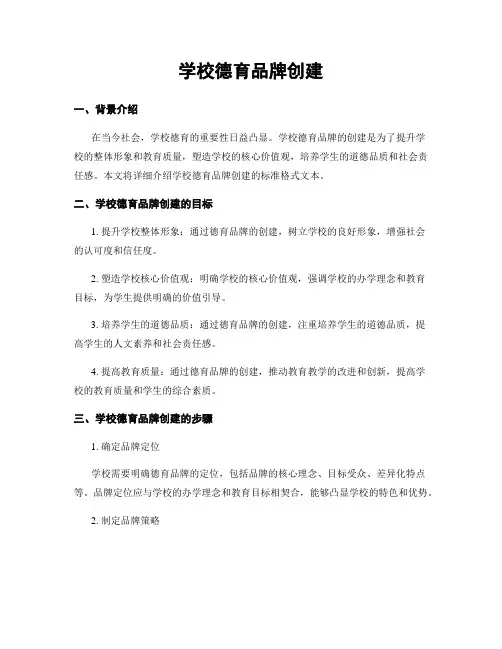 学校德育品牌创建

一、背景介绍

在当今社会，学校德育的重要性日益凸显。学校德育品牌的创建是为了提升学校的整体形象和教育质量，塑造学校的核心价值观，培养学生的道德品质和社会责任感。本文将详细介绍学校德育品牌创建的标准格式文本。

二、学校德育品牌创建的目标

1. 提升学校整体形象：通过德育品牌的创建，树立学校的良好形象，增强社会的认可度和信任度。

2. 塑造学校核心价值观：明确学校的核心价值观，强调学校的办学理念和教育目标，为学生提供明确的价值引导。

3. 培养学生的道德品质：通过德育品牌的创建，注重培养学生的道德品质，提高学生的人文素养和社会责任感。

4. 提高教育质量：通过德育品牌的创建，推动教育教学的改进和创新，提高学校的教育质量和学生的综合素质。

三、学校德育品牌创建的步骤

1. 确定品牌定位

学校需要明确德育品牌的定位，包括品牌的核心理念、目标受众、差异化特点等。品牌定位应与学校的办学理念和教育目标相契合，能够凸显学校的特色和优势。

2. 制定品牌策略